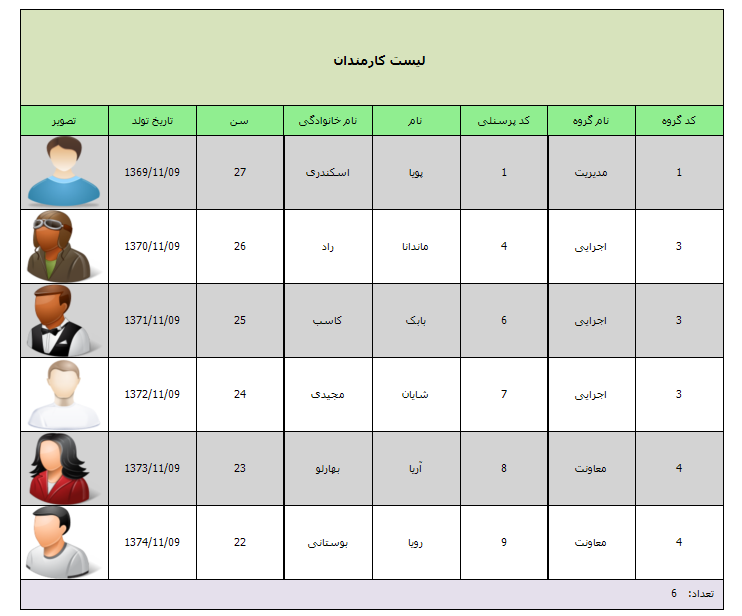 لیست کارمندان

| کد گروه | نام گروه | کد پرسنلی | نام | نام خانوادگی | سن | تاریخ تولد | تصویر |
|---|---|---|---|---|---|---|---|
| 1 | مدیریت | 1 | پویا | اسکندری | 27 | 1369/11/09 | |
| 3 | اجرایی | 4 | ماندانا | راد | 26 | 1370/11/09 | |
| 3 | اجرایی | 6 | بابک | کاسب | 25 | 1371/11/09 | |
| 3 | اجرایی | 7 | شایان | مجیدی | 24 | 1372/11/09 | |
| 4 | معاونت | 8 | آریا | بهارلو | 23 | 1373/11/09 | |
| 4 | معاونت | 9 | رویا | بوستانی | 22 | 1374/11/09 | |

تعداد: 6